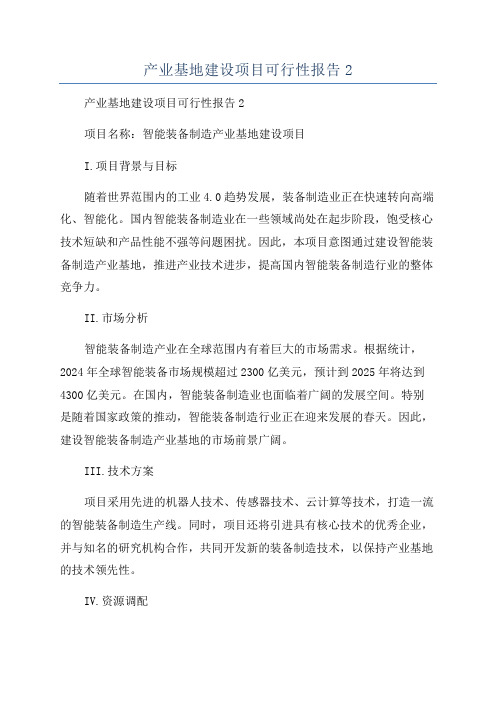 产业基地建设项目可行性报告 2

产业基地建设项目可行性报告 2

项目名称：智能装备制造产业基地建设项目

I.项目背景与目标

随着世界范围内的工业 4.0 趋势发展，装备制造业正在快速转向高端化、智能化。国内智能装备制造业在一些领域尚处在起步阶段，饱受核心技术短缺和产品性能不强等问题困扰。因此，本项目意图通过建设智能装备制造产业基地，推进产业技术进步，提高国内智能装备制造行业的整体竞争力。

II.市场分析

智能装备制造产业在全球范围内有着巨大的市场需求。根据统计，2024 年全球智能装备市场规模超过 2300 亿美元，预计到 2025 年将达到 4300 亿美元。在国内，智能装备制造业也面临着广阔的发展空间。特别是随着国家政策的推动，智能装备制造行业正在迎来发展的春天。因此，建设智能装备制造产业基地的市场前景广阔。

III.技术方案

项目采用先进的机器人技术、传感器技术、云计算等技术，打造一流的智能装备制造生产线。同时，项目还将引进具有核心技术的优秀企业，并与知名的研究机构合作，共同开发新的装备制造技术，以保持产业基地的技术领先性。

IV.资源调配